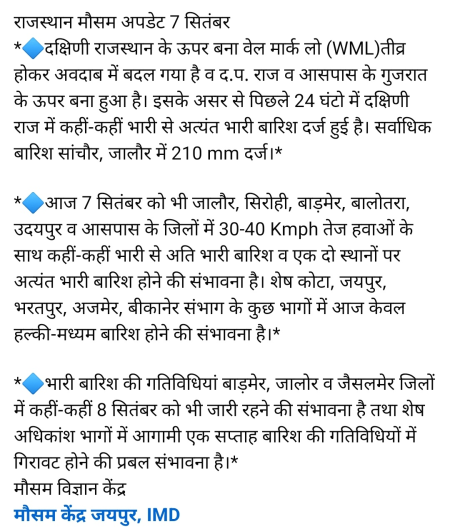 राजस्थान मौसम अपडेट 7 सितंबर
*🔷दक्षिणी राजस्थान के ऊपर बना वेल मार्क लो (WML)तीव्र होकर अवदाब में बदल गया है व द.प. राज व आसपास के गुजरात के ऊपर बना हुआ है। इसके असर से पिछले 24 घंटो में दक्षिणी राज में कहीं-कहीं भारी से अत्यंत भारी बारिश दर्ज हुई है। सर्वाधिक बारिश सांचौर, जालौर में 210 mm दर्ज।*

*🔷आज 7 सितंबर को भी जालौर, सिरोही, बाड़मेर, बालोतरा, उदयपुर व आसपास के जिलों में 30-40 Kmph तेज हवाओं के साथ कहीं-कहीं भारी से अति भारी बारिश व एक दो स्थानों पर अत्यंत भारी बारिश होने की संभावना है। शेष कोटा, जयपुर, भरतपुर, अजमेर, बीकानेर संभाग के कुछ भागों में आज केवल हल्की-मध्यम बारिश होने की संभावना है।*

*🔷भारी बारिश की गतिविधियां बाड़मेर, जालोर व जैसलमेर जिलों में कहीं-कहीं 8 सितंबर को भी जारी रहने की संभावना है तथा शेष अधिकांश भागों में आगामी एक सप्ताह बारिश की गतिविधियों में गिरावट होने की प्रबल संभावना है।*
मौसम विज्ञान केंद्र
मौसम केंद्र जयपुर, IMD